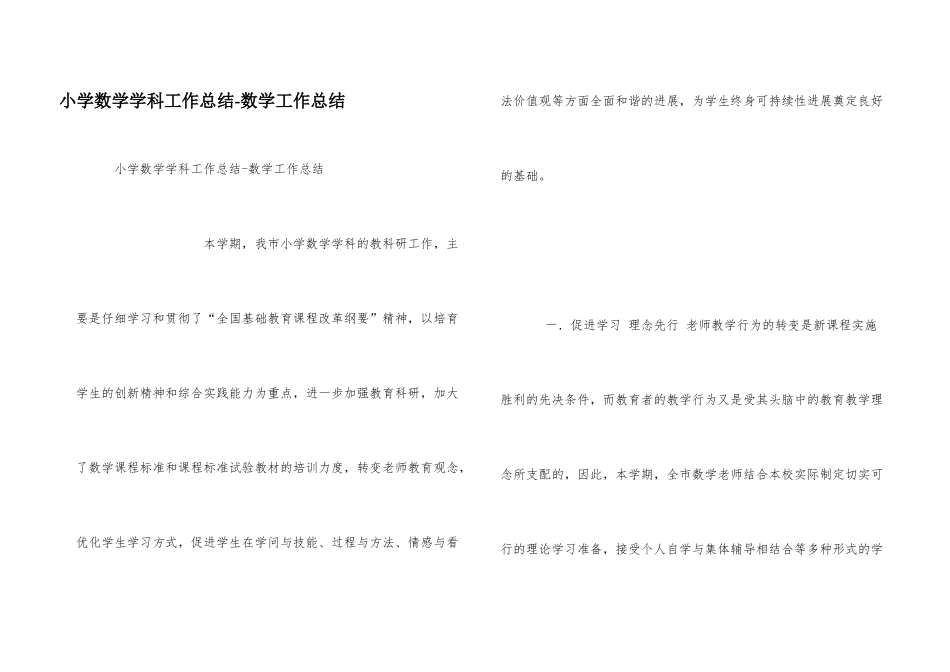 小学数学学科工作总结-数学工作总结

小学数学学科工作总结-数学工作总结

本学期，我市小学数学学科的教科研工作，主要是仔细学习和贯彻了“全国基础教育课程改革纲要”精神，以培育学生的创新精神和综合实践能力为重点，进一步加强教育科研，加大了数学课程标准和课程标准试验教材的培训力度，转变老师教育观念，优化学生学习方式，促进学生在学问与技能、过程与方法、情感与看法价值观等方面全面和谐的进展，为学生终身可持续性进展奠定良好的基础。

一．促进学习 理念先行 老师教学行为的转变是新课程实施胜利的先决条件，而教育者的教学行为又是受其头脑中的教育教学理念所支配的，因此，本学期，全市数学老师结合本校实际制定切实可行的理论学习准备，接受个人自学与集体辅导相结合等多种形式的学